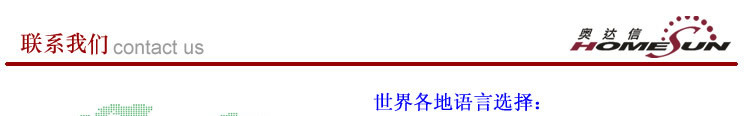 联系我们 contact us

奥达信
HOMESUN

世界各地语言选择：